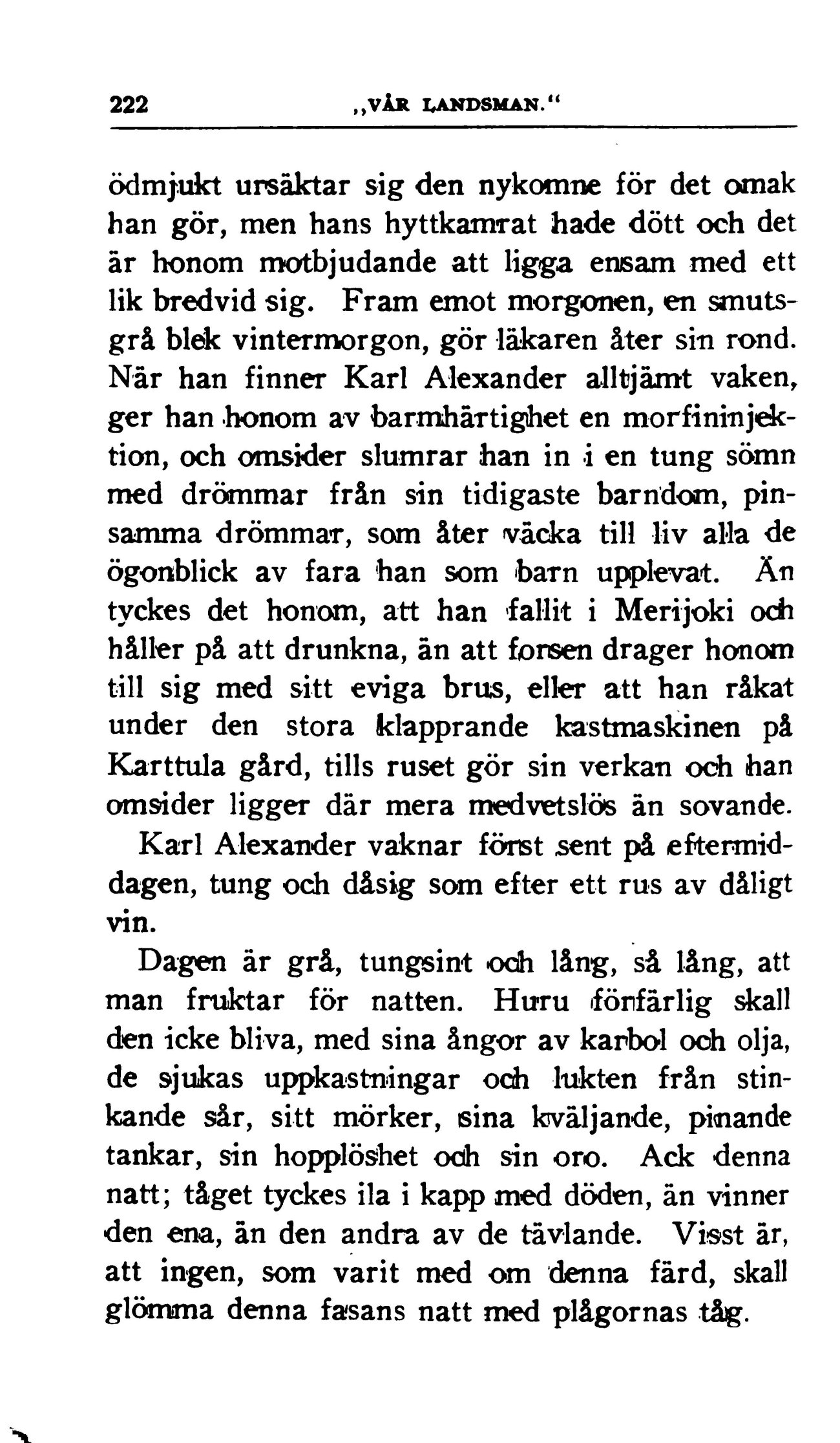 222 „VÅR LANDSMAN.“

ödmjukt ursäktar sig den nykomne för det omak han gör, men hans hyttkamrat hade dött och det är honom motbjudande att ligga ensam med ett lik bredvid sig. Fram emot morgonen, en smutsgrå blek vintermorgon, gör läkaren åter sin rond. När han finner Karl Alexander alltjämt vaken, ger han honom av barmhärtighet en morfininjektion, och omsider slumrar han in i en tung sömn med drömmar från sin tidigaste barndom, pinsamma drömmar, som åter väcka till liv alla de ögonblick av fara han som barn upplevat. Än tyckes det honom, att han fallit i Merijoki och håller på att drunkna, än att forsen drager honom till sig med sitt eviga brus, eller att han råkat under den stora klapprande kastmaskinen på Karttula gård, tills ruset gör sin verkan och han omsider ligger där mera medvetslös än sovande.

Karl Alexander vaknar först sent på eftermiddagen, tung och dåsig som efter ett rus av dåligt vin.

Dagen är grå, tungsint och lång, så lång, att man fruktar för natten. Huru förfärlig skall den icke bliva, med sina ångor av karbol och olja, de sjukas uppkastningar och lukten från stinkande sår, sitt mörker, sina kväljande, pinande tankar, sin hopplöshet och sin oro. Ack denna natt; tåget tyckes ila i kapp med döden, än vinner den ena, än den andra av de tävlande. Visst är, att ingen, som varit med om denna färd, skall glömma denna fasans natt med plågornas tåg.